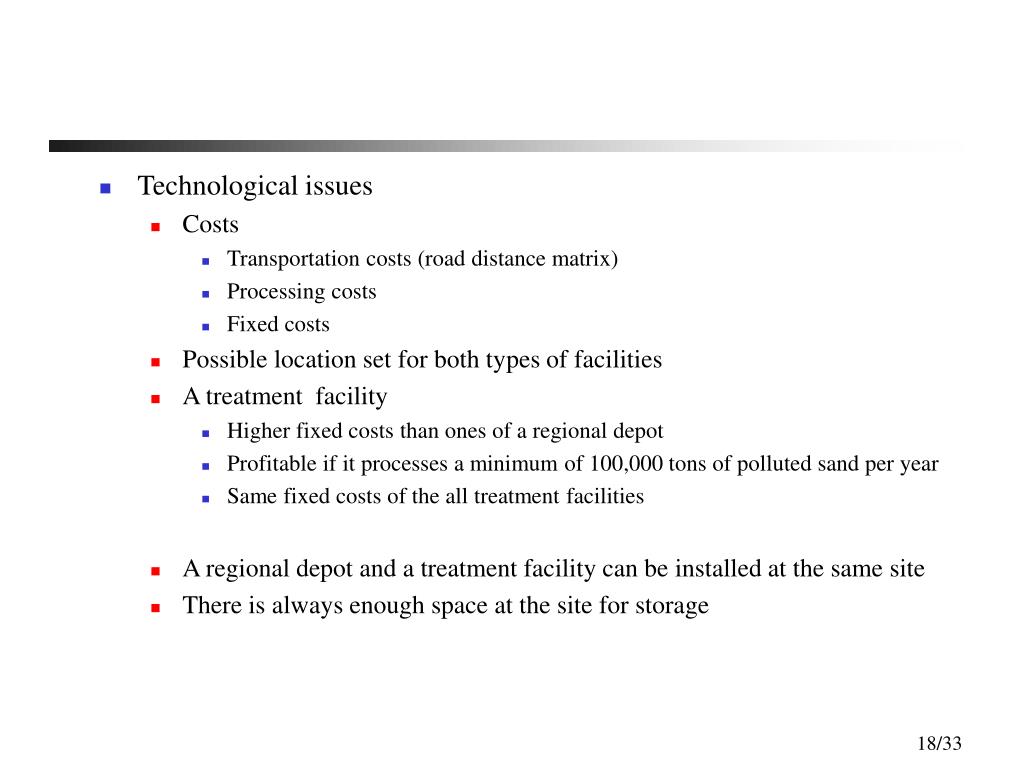 Technological issues

Costs

Transportation costs (road distance matrix)

Processing costs

Fixed costs

Possible location set for both types of facilities

A treatment facility

Higher fixed costs than ones of a regional depot

Profitable if it processes a minimum of 100,000 tons of polluted sand per year

Same fixed costs of the all treatment facilities

A regional depot and a treatment facility can be installed at the same site

There is always enough space at the site for storage

18/33